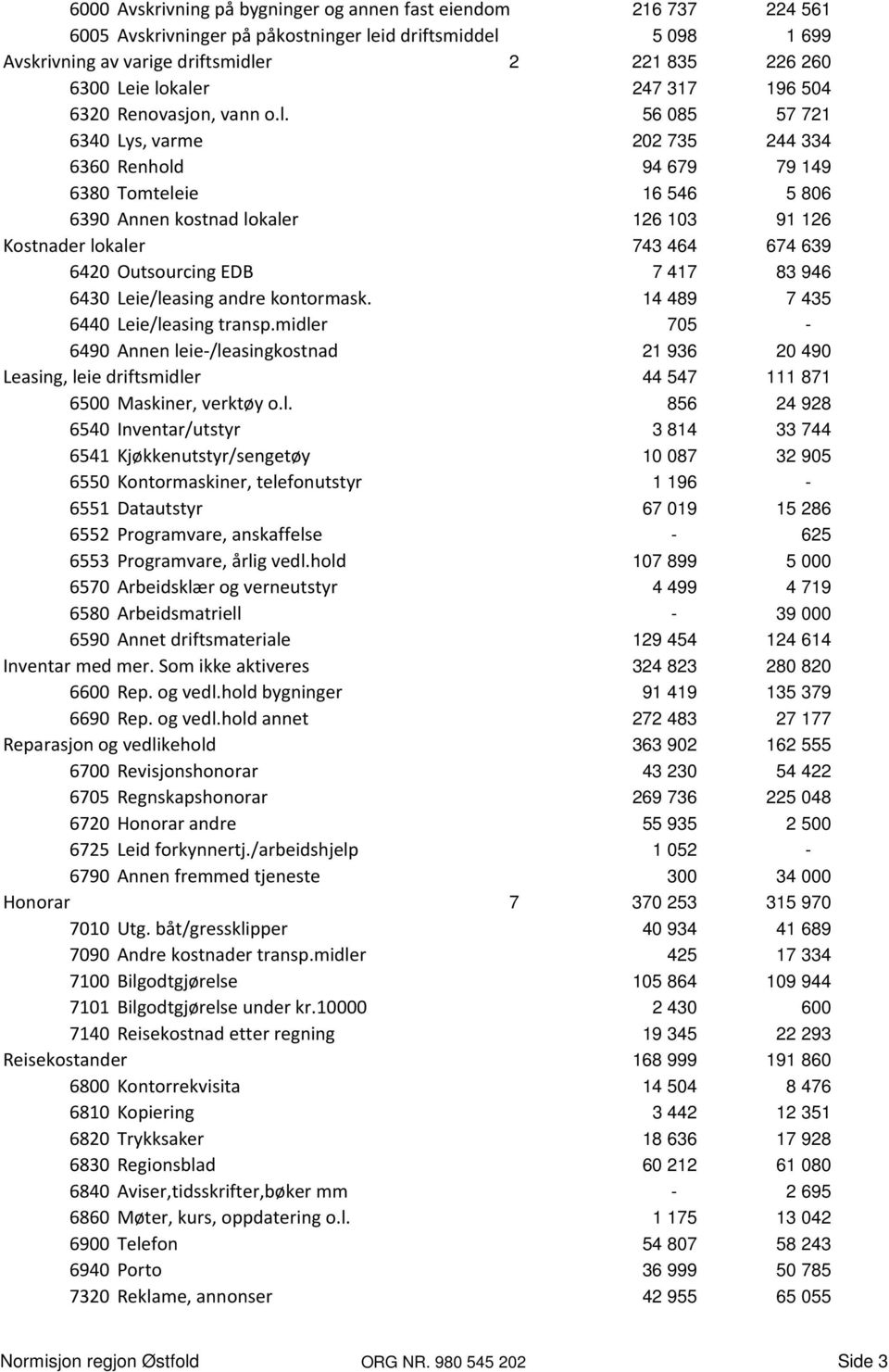 | | | | |
|---|---|---|---|
| 6000 Avskrivning på bygninger og annen fast eiendom | | 216 737 | 224 561 |
| 6005 Avskrivninger på påkostninger leid driftsmiddel | | 5 098 | 1 699 |
| Avskrivning av varige driftsmidler | 2 | 221 835 | 226 260 |
| 6300 Leie lokaler | | 247 317 | 196 504 |
| 6320 Renovasjon, vann o.l. | | 56 085 | 57 721 |
| 6340 Lys, varme | | 202 735 | 244 334 |
| 6360 Renhold | | 94 679 | 79 149 |
| 6380 Tomteleie | | 16 546 | 5 806 |
| 6390 Annen kostnad lokaler | | 126 103 | 91 126 |
| Kostnader lokaler | | 743 464 | 674 639 |
| 6420 Outsourcing EDB | | 7 417 | 83 946 |
| 6430 Leie/leasing andre kontormask. | | 14 489 | 7 435 |
| 6440 Leie/leasing transp.midler | | 705 | - |
| 6490 Annen leie-/leasingkostnad | | 21 936 | 20 490 |
| Leasing, leie driftsmidler | | 44 547 | 111 871 |
| 6500 Maskiner, verktøy o.l. | | 856 | 24 928 |
| 6540 Inventar/utstyr | | 3 814 | 33 744 |
| 6541 Kjøkkenutstyr/sengetøy | | 10 087 | 32 905 |
| 6550 Kontormaskiner, telefonutstyr | | 1 196 | - |
| 6551 Datautstyr | | 67 019 | 15 286 |
| 6552 Programvare, anskaffelse | | - | 625 |
| 6553 Programvare, årlig vedl.hold | | 107 899 | 5 000 |
| 6570 Arbeidsklær og verneutstyr | | 4 499 | 4 719 |
| 6580 Arbeidsmatriell | | - | 39 000 |
| 6590 Annet driftsmateriale | | 129 454 | 124 614 |
| Inventar med mer. Som ikke aktiveres | | 324 823 | 280 820 |
| 6600 Rep. og vedl.hold bygninger | | 91 419 | 135 379 |
| 6690 Rep. og vedl.hold annet | | 272 483 | 27 177 |
| Reparasjon og vedlikehold | | 363 902 | 162 555 |
| 6700 Revisjonshonorar | | 43 230 | 54 422 |
| 6705 Regnskapshonorar | | 269 736 | 225 048 |
| 6720 Honorar andre | | 55 935 | 2 500 |
| 6725 Leid forkynnertj./arbeidshjelp | | 1 052 | - |
| 6790 Annen fremmed tjeneste | | 300 | 34 000 |
| Honorar | 7 | 370 253 | 315 970 |
| 7010 Utg. båt/gressklipper | | 40 934 | 41 689 |
| 7090 Andre kostnader transp.midler | | 425 | 17 334 |
| 7100 Bilgodtgjørelse | | 105 864 | 109 944 |
| 7101 Bilgodtgjørelse under kr.10000 | | 2 430 | 600 |
| 7140 Reisekostnad etter regning | | 19 345 | 22 293 |
| Reisekostander | | 168 999 | 191 860 |
| 6800 Kontorrekvisita | | 14 504 | 8 476 |
| 6810 Kopiering | | 3 442 | 12 351 |
| 6820 Trykksaker | | 18 636 | 17 928 |
| 6830 Regionsblad | | 60 212 | 61 080 |
| 6840 Aviser,tidsskrifter,bøker mm | | - | 2 695 |
| 6860 Møter, kurs, oppdatering o.l. | | 1 175 | 13 042 |
| 6900 Telefon | | 54 807 | 58 243 |
| 6940 Porto | | 36 999 | 50 785 |
| 7320 Reklame, annonser | | 42 955 | 65 055 |

Normisjon regjon Østfold ORG NR. 980 545 202 Side 3